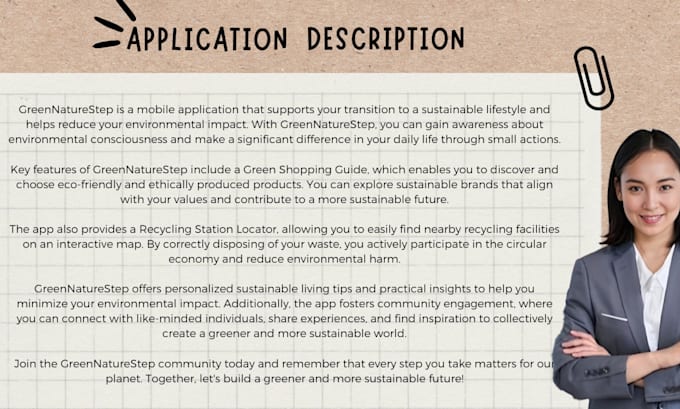 APPLICATION DESCRIPTION

GreenNatureStep is a mobile application that supports your transition to a sustainable lifestyle and helps reduce your environmental impact. With GreenNatureStep, you can gain awareness about environmental consciousness and make a significant difference in your daily life through small actions.

Key features of GreenNatureStep include a Green Shopping Guide, which enables you to discover and choose eco-friendly and ethically produced products. You can explore sustainable brands that align with your values and contribute to a more sustainable future.

The app also provides a Recycling Station Locator, allowing you to easily find nearby recycling facilities on an interactive map. By correctly disposing of your waste, you actively participate in the circular economy and reduce environmental harm.

GreenNatureStep offers personalized sustainable living tips and practical insights to help you minimize your environmental impact. Additionally, the app fosters community engagement, where you can connect with like-minded individuals, share experiences, and find inspiration to collectively create a greener and more sustainable world.

Join the GreenNatureStep community today and remember that every step you take matters for our planet. Together, let's build a greener and more sustainable future!